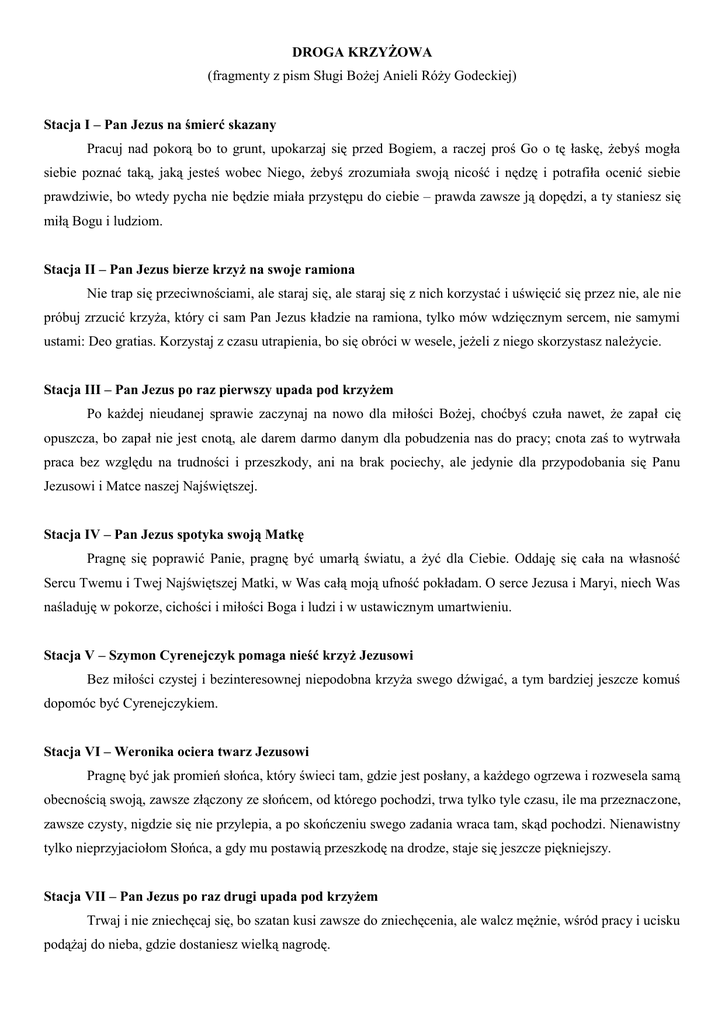 DROGA KRZYŻOWA
(fragmenty z pism Sługi Bożej Anieli Róży Godeckiej)

Stacja I – Pan Jezus na śmierć skazany

Pracuj nad pokorą bo to grunt, upokarzaj się przed Bogiem, a raczej proś Go o tę łaskę, żebyś mogła siebie poznać taką, jaką jesteś wobec Niego, żebyś zrozumiała swoją nicość i nędzę i potrafiła ocenić siebie prawdziwie, bo wtedy pycha nie będzie miała przystępu do ciebie – prawda zawsze ją dopędzi, a ty staniesz się miłą Bogu i ludziom.

Stacja II – Pan Jezus bierze krzyż na swoje ramiona

Nie trap się przeciwnościami, ale staraj się, ale staraj się z nich korzystać i uświęcić się przez nie, ale nie próbuj zrzucić krzyża, który ci sam Pan Jezus kładzie na ramiona, tylko mów wdzięcznym sercem, nie samymi ustami: Deo gratias. Korzystaj z czasu utrapienia, bo się obróci w wesele, jeżeli z niego skorzystasz należycie.

Stacja III – Pan Jezus po raz pierwszy upada pod krzyżem

Po każdej nieudanej sprawie zaczynaj na nowo dla miłości Bożej, choćbyś czuła nawet, że zapał cię opuszcza, bo zapał nie jest cnotą, ale darem darmo danym dla pobudzenia nas do pracy; cnota zaś to wytrwała praca bez względu na trudności i przeszkody, ani na brak pociechy, ale jedynie dla przypodobania się Panu Jezusowi i Matce naszej Najświętszej.

Stacja IV – Pan Jezus spotyka swoją Matkę

Pragnę się poprawić Panie, pragnę być umarłą światu, a żyć dla Ciebie. Oddaję się cała na własność Sercu Twemu i Twej Najświętszej Matki, w Was całą moją ufność pokładam. O serce Jezusa i Maryi, niech Was naśladuję w pokorze, cichości i miłości Boga i ludzi i w ustawicznym umartwieniu.

Stacja V – Szymon Cyrenejczyk pomaga nieść krzyż Jezusowi

Bez miłości czystej i bezinteresownej niepodobna krzyża swego dźwigać, a tym bardziej jeszcze komuś dopomóc być Cyrenejczykiem.

Stacja VI – Weronika ociera twarz Jezusowi

Pragnę być jak promień słońca, który świeci tam, gdzie jest posłany, a każdego ogrzewa i rozwesela samą obecnością swoją, zawsze złączony ze słońcem, od którego pochodzi, trwa tylko tyle czasu, ile ma przeznaczone, zawsze czysty, nigdzie się nie przylepia, a po skończeniu swego zadania wraca tam, skąd pochodzi. Nienawistny tylko nieprzyjaciołom Słońca, a gdy mu postawią przeszkodę na drodze, staje się jeszcze piękniejszy.

Stacja VII – Pan Jezus po raz drugi upada pod krzyżem

Trwaj i nie zniechęcaj się, bo szatan kusi zawsze do zniechęcenia, ale walcz mężnie, wśród pracy i ucisku podążaj do nieba, gdzie dostaniesz wielką nagrodę.